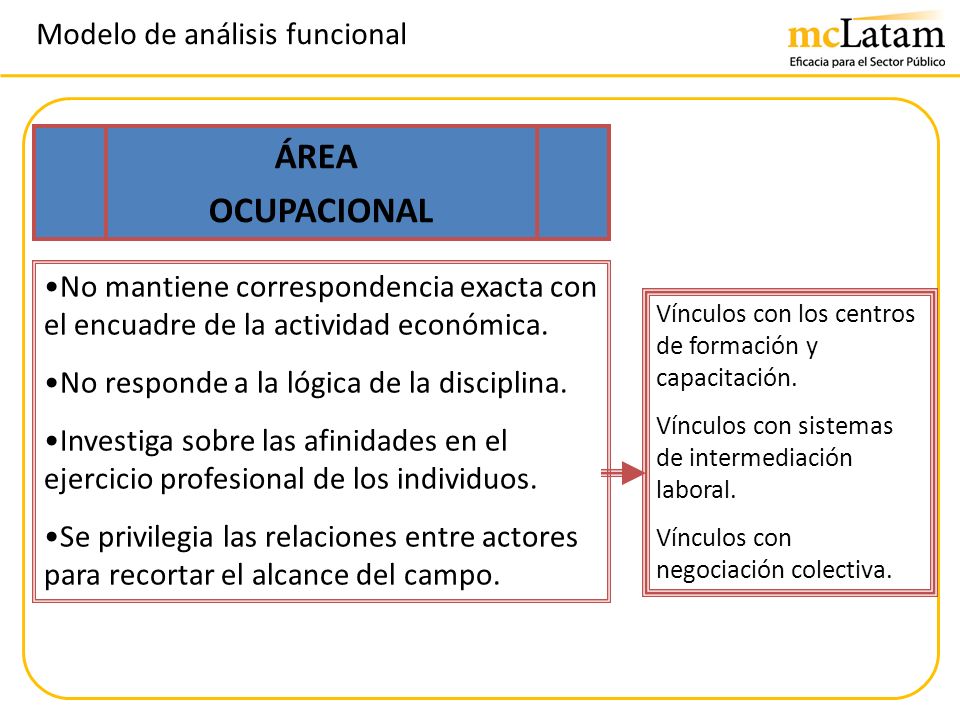 Modelo de análisis funcional

mcLatam
Eficacia para el Sector Público

ÁREA
OCUPACIONAL

•No mantiene correspondencia exacta con el encuadre de la actividad económica.

•No responde a la lógica de la disciplina.

•Investiga sobre las afinidades en el ejercicio profesional de los individuos.

•Se privilegia las relaciones entre actores para recortar el alcance del campo.

Vínculos con los centros de formación y capacitación.

Vínculos con sistemas de intermediación laboral.

Vínculos con negociación colectiva.